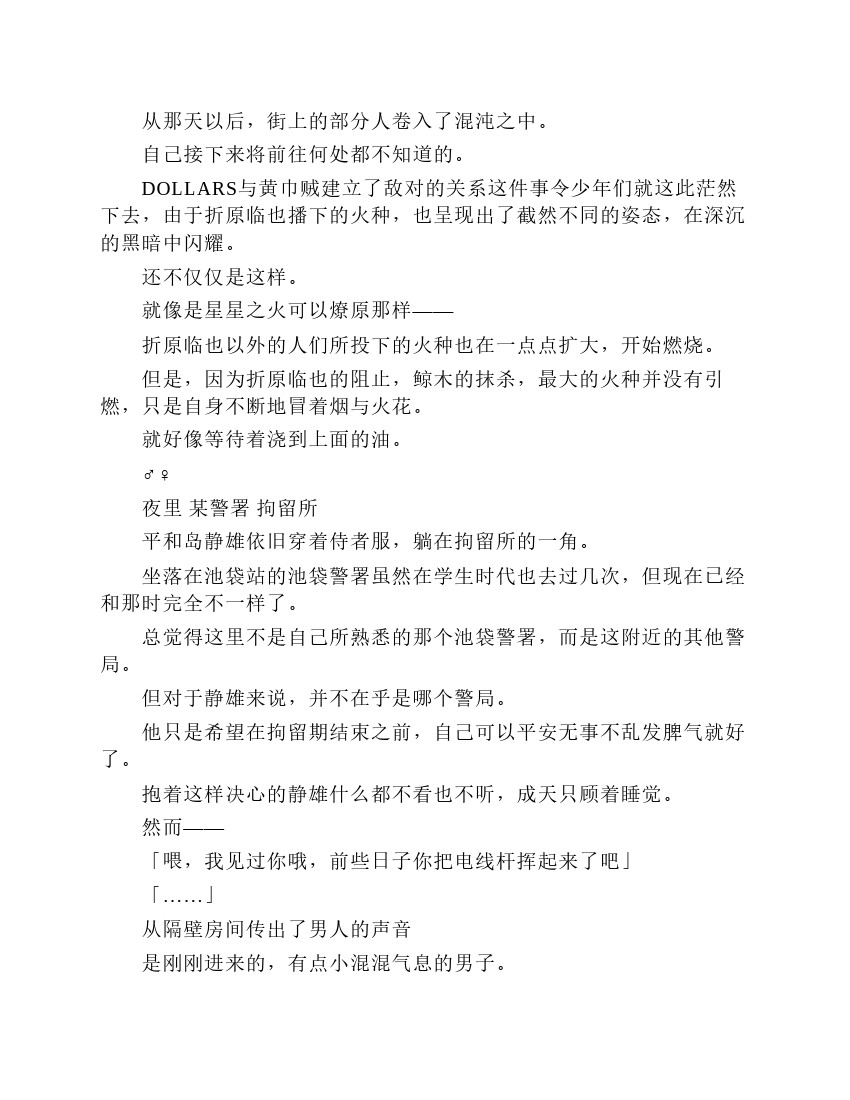 从那天以后，街上的部分人卷入了混沌之中。

自己接下来将前往何处都不知道的。

DOLLARS与黄巾贼建立了敌对的关系这件事令少年们就这此茫然下去，由于折原临也播下的火种，也呈现出了截然不同的姿态，在深沉的黑暗中闪耀。

还不仅仅是这样。

就像是星星之火可以燎原那样——

折原临也以外的人们所投下的火种也在一点点扩大，开始燃烧。

但是，因为折原临也的阻止，鲸木的抹杀，最大的火种并没有引燃，只是自身不断地冒着烟与火花。

就好像等待着浇到上面的油。

♂♀

夜里 某警署 拘留所

平和岛静雄依旧穿着侍者服，躺在拘留所的一角。

坐落在池袋站的池袋警署虽然在学生时代也去过几次，但现在已经和那时完全不一样了。

总觉得这里不是自己所熟悉的那个池袋警署，而是这附近的其他警局。

但对于静雄来说，并不在乎是哪个警局。

他只是希望在拘留期结束之前，自己可以平安无事不乱发脾气就好了。

抱着这样决心的静雄什么都不看也不听，成天只顾着睡觉。

然而——

「喂，我见过你哦，前些日子你把电线杆挥起来了吧」

「……」

从隔壁房间传出了男人的声音

是刚刚进来的，有点小混混气息的男子。